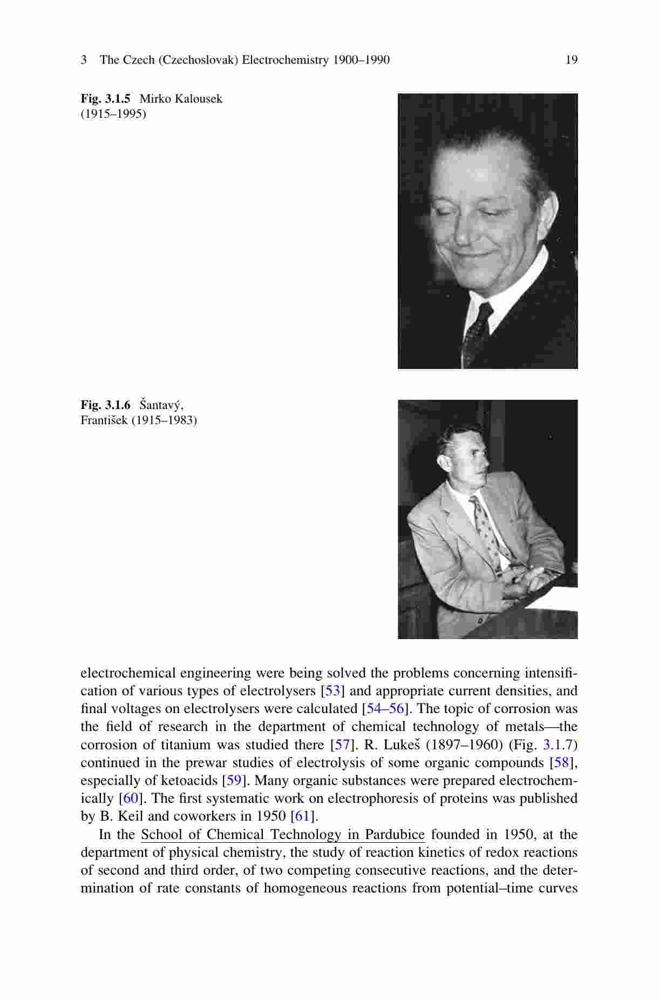 3 The Czech (Czechoslovak) Electrochemistry 1900–1990 19

Fig. 3.1.5 Mirko Kalousek (1915–1995)

Fig. 3.1.6 Šantavý, František (1915–1983)

electrochemical engineering were being solved the problems concerning intensification of various types of electrolysers [53] and appropriate current densities, and final voltages on electrolysers were calculated [54–56]. The topic of corrosion was the field of research in the department of chemical technology of metals—the corrosion of titanium was studied there [57]. R. Lukeš (1897–1960) (Fig. 3.1.7) continued in the prewar studies of electrolysis of some organic compounds [58], especially of ketoacids [59]. Many organic substances were prepared electrochemically [60]. The first systematic work on electrophoresis of proteins was published by B. Keil and coworkers in 1950 [61].

In the School of Chemical Technology in Pardubice founded in 1950, at the department of physical chemistry, the study of reaction kinetics of redox reactions of second and third order, of two competing consecutive reactions, and the determination of rate constants of homogeneous reactions from potential–time curves